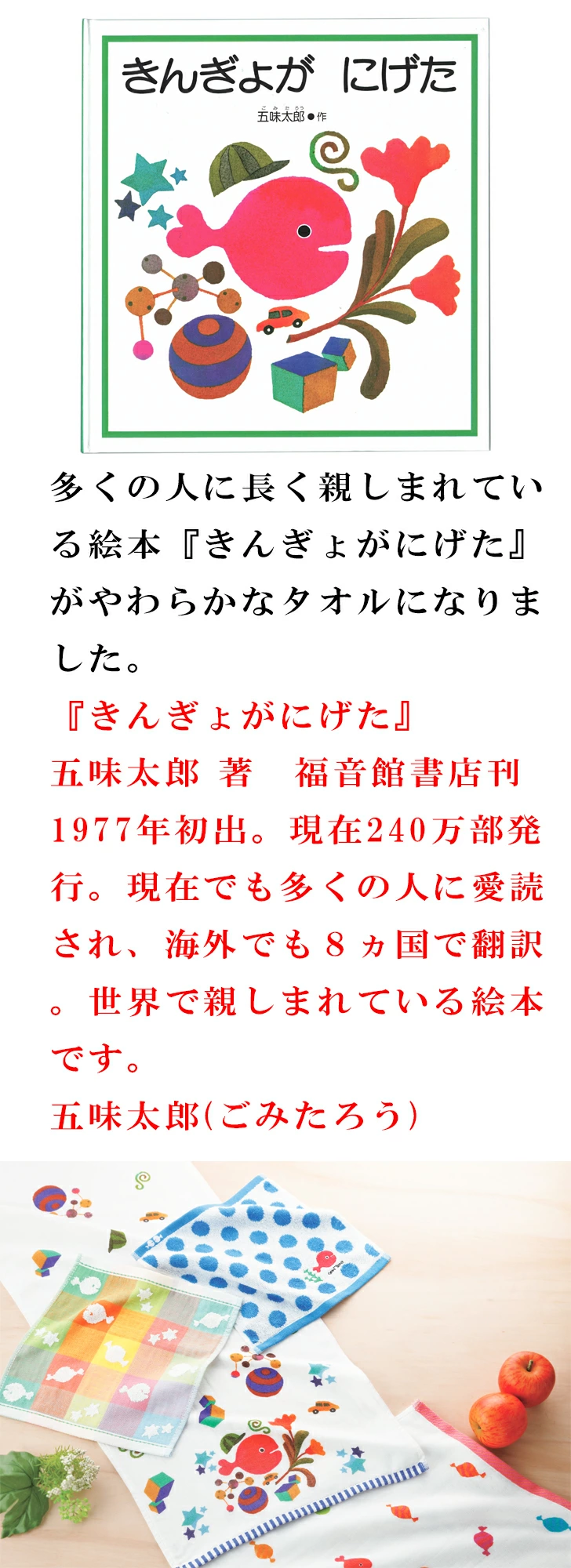 きんぎょが にげた

五味太郎●作

多くの人に長く親しまれている絵本『きんぎょがにげた』がやわらかなタオルになりました。

『きんぎょがにげた』
五味太郎 著 福音館書店刊
1977年初出。現在240万部発行。現在でも多くの人に愛読され、海外でも8ヵ国で翻訳。世界で親しまれている絵本です。
五味太郎(ごみたろう)